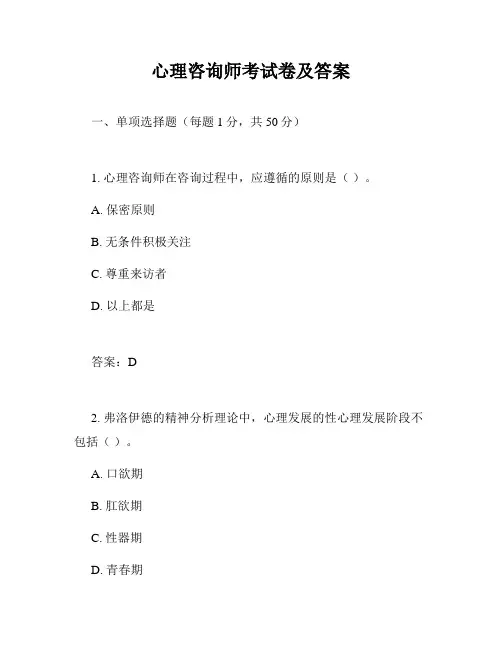 心理咨询师考试卷及答案

一、单项选择题（每题 1 分，共 50 分）

1. 心理咨询师在咨询过程中，应遵循的原则是（ ）。

A. 保密原则

B. 无条件积极关注

C. 尊重来访者

D. 以上都是

答案：D

2. 弗洛伊德的精神分析理论中，心理发展的性心理发展阶段不包括（ ）。

A. 口欲期

B. 肛欲期

C. 性器期

D. 青春期